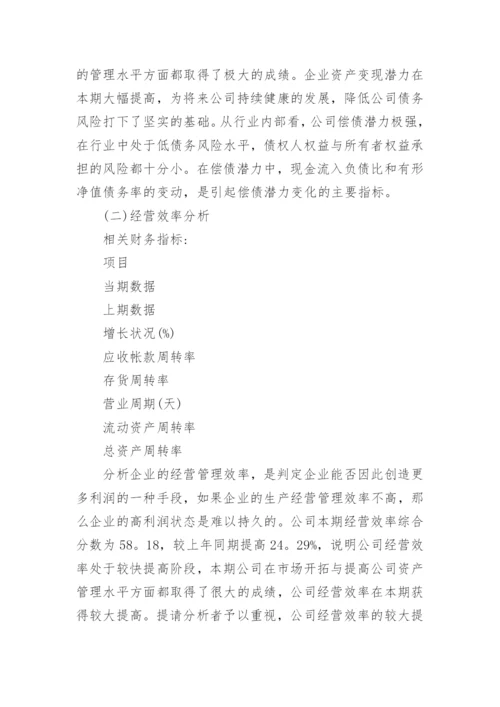 的管理水平方面都取得了极大的成绩。企业资产变现潜力在本期大幅提高，为将来公司持续健康的发展，降低公司债务风险打下了坚实的基础。从行业内部看，公司偿债潜力极强，在行业中处于低债务风险水平，债权人权益与所有者权益承担的风险都十分小。在偿债潜力中，现金流入负债比和有形净值债务率的变动，是引起偿债潜力变化的主要指标。

(二)经营效率分析

相关财务指标：

项目

当期数据

上期数据

增长状况(%)

应收帐款周转率

存货周转率

营业周期(天)

流动资产周转率

总资产周转率

分析企业的经营管理效率，是判定企业能否因此创造更多利润的一种手段，如果企业的生产经营管理效率不高，那么企业的高利润状态是难以持久的。公司本期经营效率综合分数为58。18，较上年同期提高24。29%，说明公司经营效率处于较快提高阶段，本期公司在市场开拓与提高公司资产管理水平方面都取得了很大的成绩，公司经营效率在本期获得较大提高。提请分析者予以重视，公司经营效率的较大提